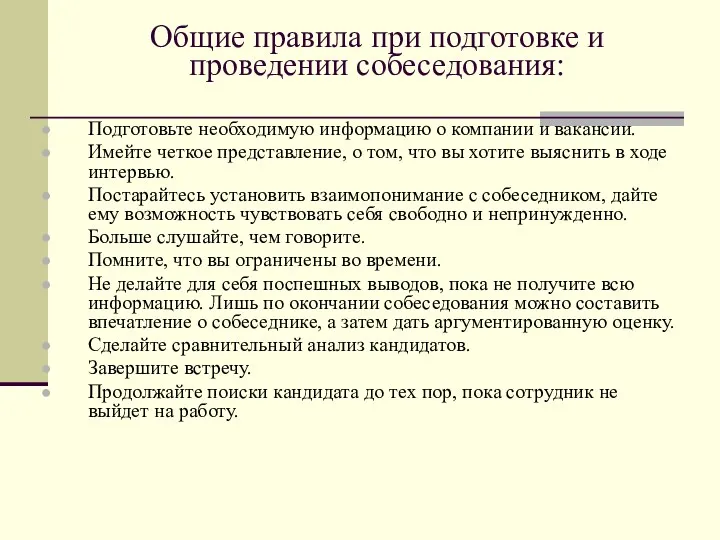 Общие правила при подготовке и проведении собеседования:

Подготовьте необходимую информацию о компании и вакансии.
Имейте четкое представление, о том, что вы хотите выяснить в ходе интервью.
Постарайтесь установить взаимопонимание с собеседником, дайте ему возможность чувствовать себя свободно и непринужденно.
Больше слушайте, чем говорите.
Помните, что вы ограничены во времени.
Не делайте для себя поспешных выводов, пока не получите всю информацию. Лишь по окончании собеседования можно составить впечатление о собеседнике, а затем дать аргументированную оценку.
Сделайте сравнительный анализ кандидатов.
Завершите встречу.
Продолжайте поиски кандидата до тех пор, пока сотрудник не выйдет на работу.